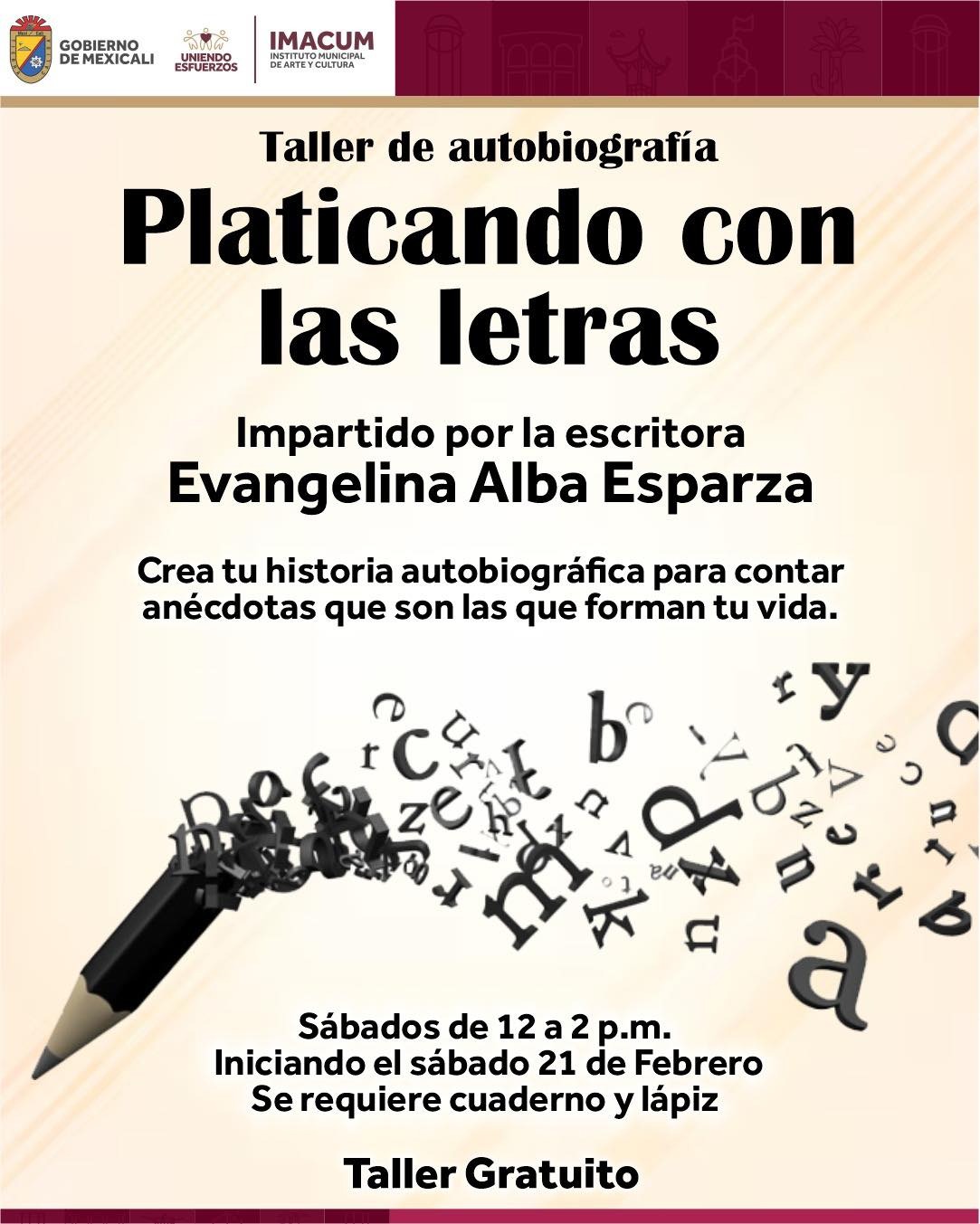 GOBIERNO DE MEXICALI

UNIENDO ESFUERZOS

IMACUM
INSTITUTO MUNICIPAL DE ARTE Y CULTURA

Taller de autobiografía

Platicando con las letras

Impartido por la escritora
Evangelina Alba Esparza

Crea tu historia autobiográfica para contar anécdotas que son las que forman tu vida.

Sábados de 12 a 2 p.m.
Iniciando el sábado 21 de Febrero
Se requiere cuaderno y lápiz

Taller Gratuito